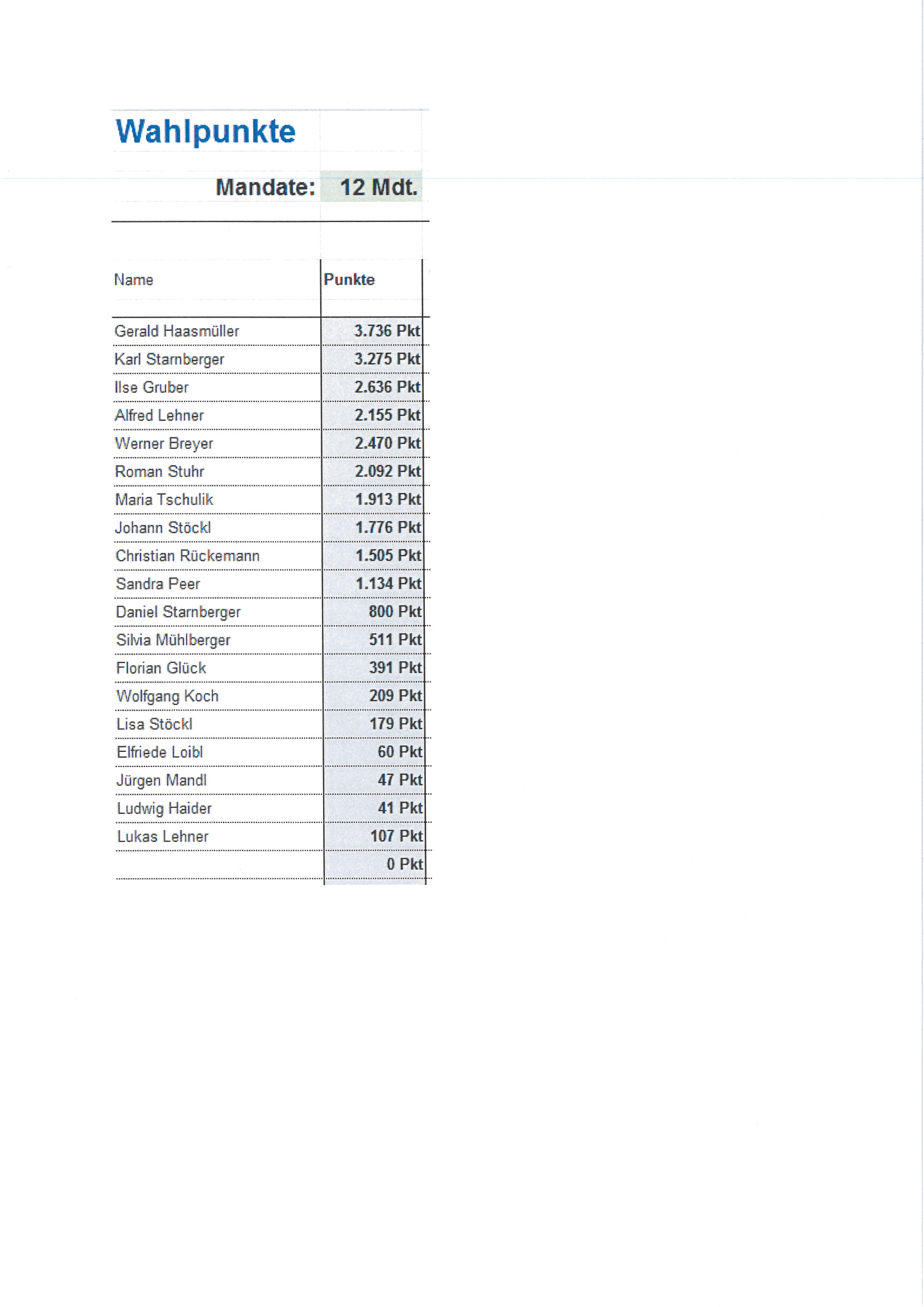 Wahlpunkte

Mandate: 12 Mdt.

| Name | Punkte |
|---|---|
| Gerald Haasmüller | 3.736 Pkt |
| Karl Starnberger | 3.275 Pkt |
| Ilse Gruber | 2.636 Pkt |
| Alfred Lehner | 2.155 Pkt |
| Werner Breyer | 2.470 Pkt |
| Roman Stuhr | 2.092 Pkt |
| Maria Tschulik | 1.913 Pkt |
| Johann Stöckl | 1.776 Pkt |
| Christian Rückemann | 1.505 Pkt |
| Sandra Peer | 1.134 Pkt |
| Daniel Starnberger | 800 Pkt |
| Silvia Mühlberger | 511 Pkt |
| Florian Glück | 391 Pkt |
| Wolfgang Koch | 209 Pkt |
| Lisa Stöckl | 179 Pkt |
| Elfriede Loibl | 60 Pkt |
| Jürgen Mandl | 47 Pkt |
| Ludwig Haider | 41 Pkt |
| Lukas Lehner | 107 Pkt |
| | 0 Pkt |